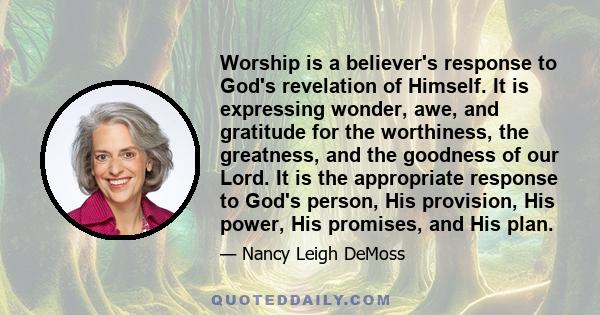 Worship is a believer's response to God's revelation of Himself. It is expressing wonder, awe, and gratitude for the worthiness, the greatness, and the goodness of our Lord. It is the appropriate response to God's person, His provision, His power, His promises, and His plan.

— Nancy Leigh DeMoss

QUOTEDDAILY.COM